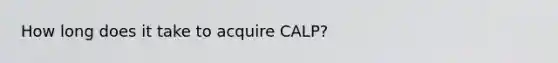 How long does it take to acquire CALP?